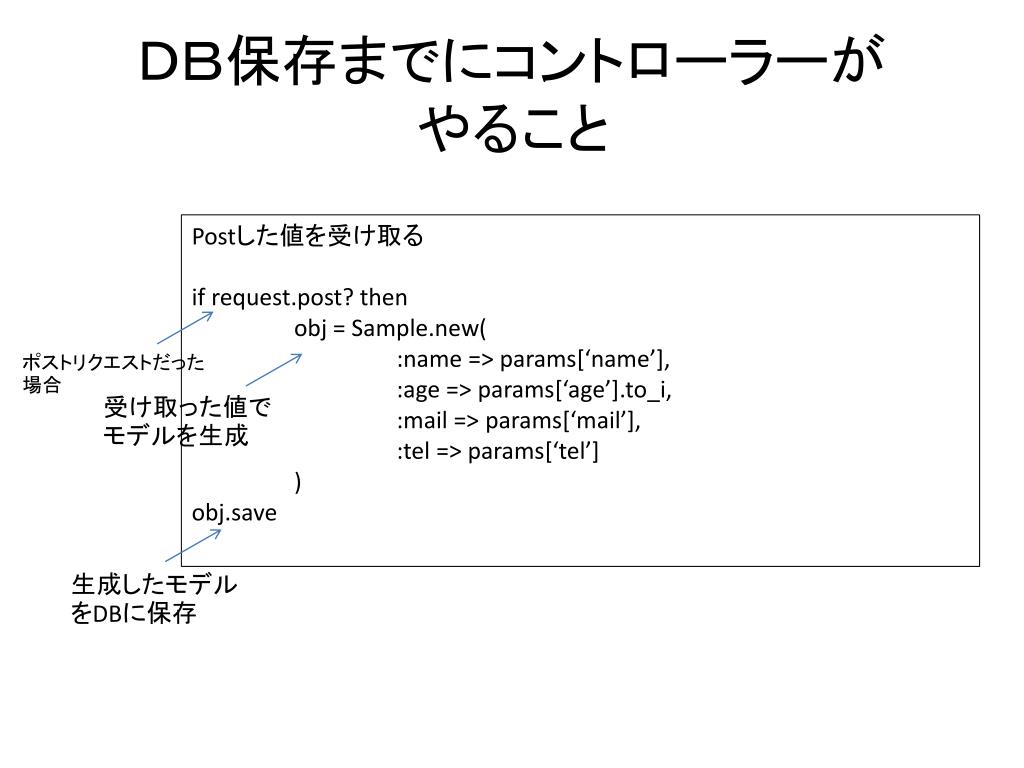 ＤＢ保存までにコントローラーがやること

Postした値を受け取る

if request.post? then
obj = Sample.new(
:name => params[‘name’],
:age => params[‘age’].to_i,
:mail => params[‘mail’],
:tel => params[‘tel’]
)
obj.save

ポストリクエストだった場合

受け取った値でモデルを生成

生成したモデルをDBに保存